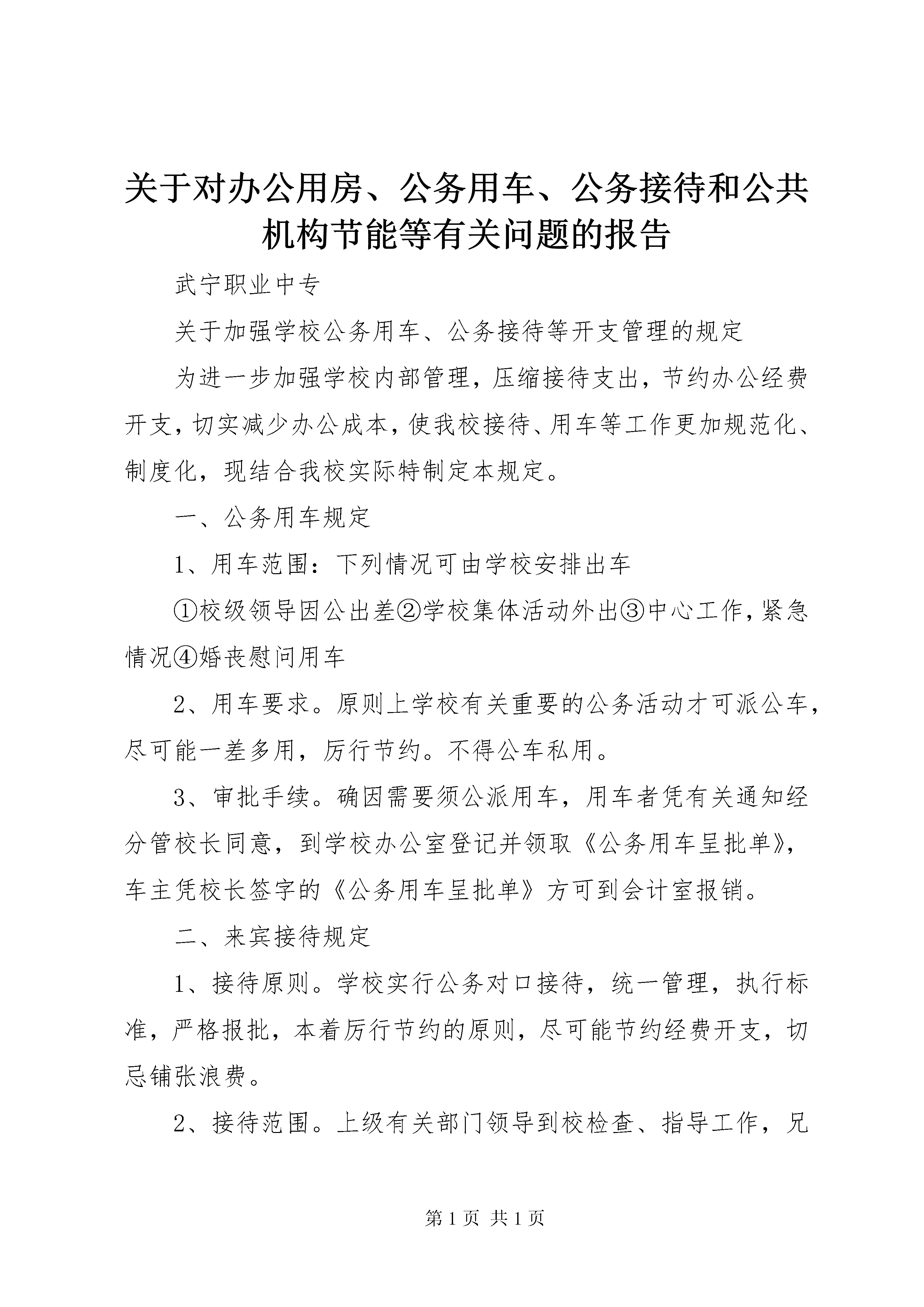 关于对办公用房、公务用车、公务接待和公共机构节能等有关问题的报告

武宁职业中专

关于加强学校公务用车、公务接待等开支管理的规定

为进一步加强学校内部管理，压缩接待支出，节约办公经费开支，切实减少办公成本，使我校接待、用车等工作更加规范化、制度化，现结合我校实际特制定本规定。

一、公务用车规定

1、用车范围：下列情况可由学校安排出车

①校级领导因公出差②学校集体活动外出③中心工作，紧急情况④婚丧慰问用车

2、用车要求。原则上学校有关重要的公务活动才可派公车，尽可能一差多用，厉行节约。不得公车私用。

3、审批手续。确因需要须公派用车，用车者凭有关通知经分管校长同意，到学校办公室登记并领取《公务用车呈批单》，车主凭校长签字的《公务用车呈批单》方可到会计室报销。

二、来宾接待规定

1、接待原则。学校实行公务对口接待，统一管理，执行标准，严格报批，本着厉行节约的原则，尽可能节约经费开支，切忌铺张浪费。

2、接待范围。上级有关部门领导到校检查、指导工作，兄

第1页 共1页